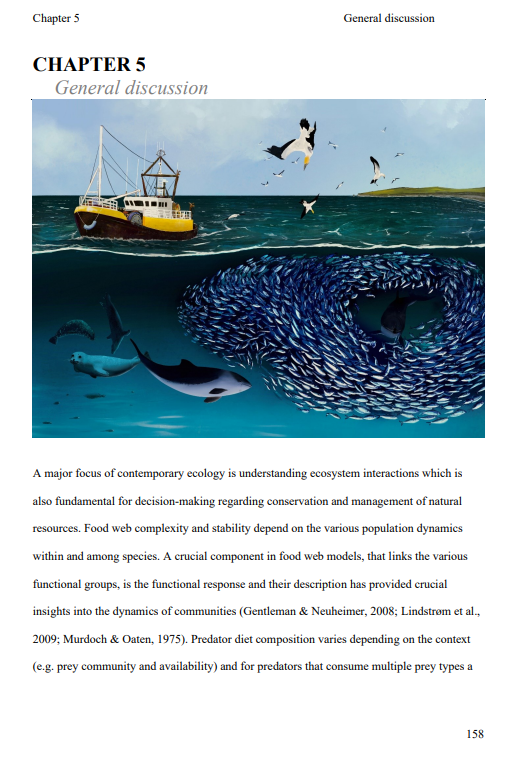 Chapter 5 General discussion

CHAPTER 5
General discussion

A major focus of contemporary ecology is understanding ecosystem interactions which is also fundamental for decision-making regarding conservation and management of natural resources. Food web complexity and stability depend on the various population dynamics within and among species. A crucial component in food web models, that links the various functional groups, is the functional response and their description has provided crucial insights into the dynamics of communities (Gentleman & Neuheimer, 2008; Lindstrøm et al., 2009; Murdoch & Oaten, 1975). Predator diet composition varies depending on the context (e.g. prey community and availability) and for predators that consume multiple prey types a

158